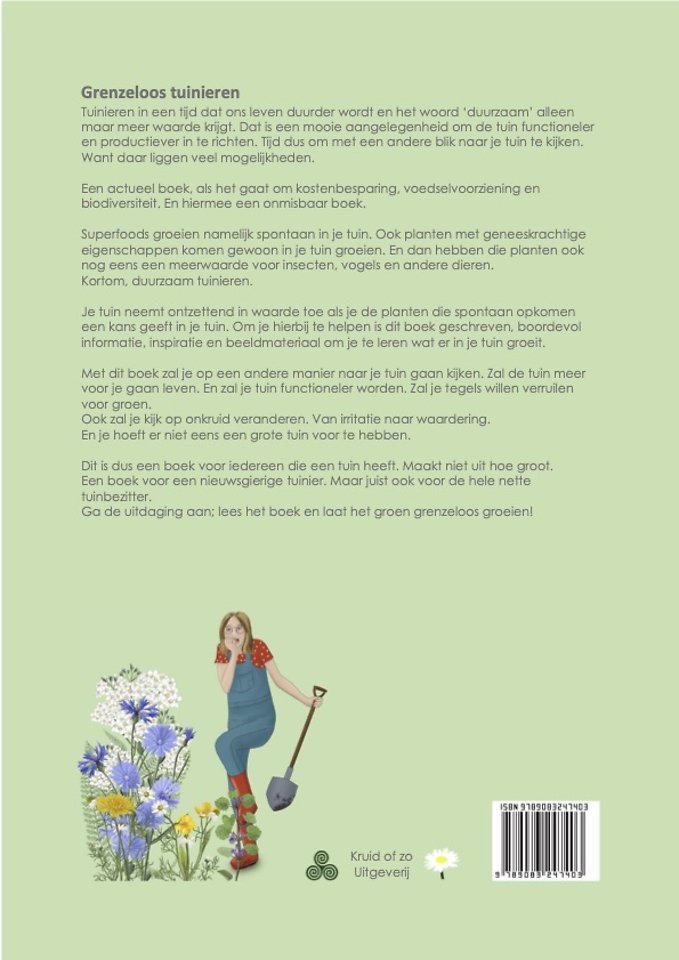 Grenzeloos tuinieren

Tuinieren in een tijd dat ons leven duurder wordt en het woord 'duurzaam' alleen maar meer waarde krijgt. Dat is een mooie aangelegenheid om de tuin functioneler en productiever in te richten. Tijd dus om met een andere blik naar je tuin te kijken. Want daar liggen veel mogelijkheden.

Een actueel boek, als het gaat om kostenbesparing, voedselvoorziening en biodiversiteit. En hiermee een onmisbaar boek.

Superfoods groeien namelijk spontaan in je tuin. Ook planten met geneeskrachtige eigenschappen komen gewoon in je tuin groeien. En dan hebben die planten ook nog eens een meerwaarde voor insecten, vogels en andere dieren.
Kortom, duurzaam tuinieren.

Je tuin neemt ontzettend in waarde toe als je de planten die spontaan opkomen een kans geeft in je tuin. Om je hierbij te helpen is dit boek geschreven, boordevol informatie, inspiratie en beeldmateriaal om je te leren wat er in je tuin groeit.

Met dit boek zal je op een andere manier naar je tuin gaan kijken. Zal de tuin meer voor je gaan leven. En zal je tuin functioneler worden. Zal je tegels willen verruilen voor groen.
Ook zal je kijk op onkruid veranderen. Van irritatie naar waardering.
En je hoeft er niet eens een grote tuin voor te hebben.

Dit is dus een boek voor iedereen die een tuin heeft. Maakt niet uit hoe groot.
Een boek voor een nieuwsgierige tuinier. Maar juist ook voor de hele nette tuinbezitter.
Ga de uitdaging aan; lees het boek en laat het groen grenzeloos groeien!

Kruid of zo
Uitgeverij

ISBN 9789083247403
9 789083 247403